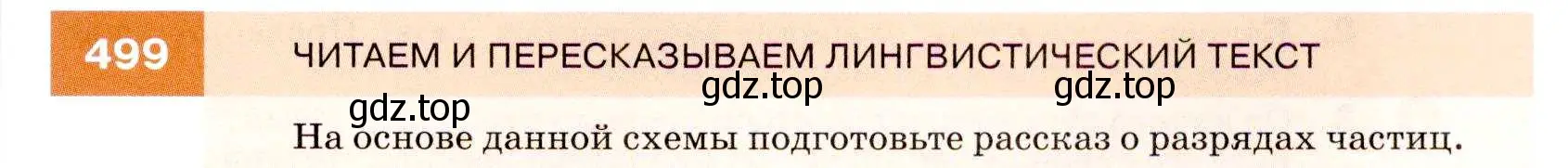 499

ЧИТАЕМ И ПЕРЕСКАЗЫВАЕМ ЛИНГВИСТИЧЕСКИЙ ТЕКСТ

gdz.top gdz.top

gdz.top

На основе данной схемы подготовьте рассказ о разрядах частиц.